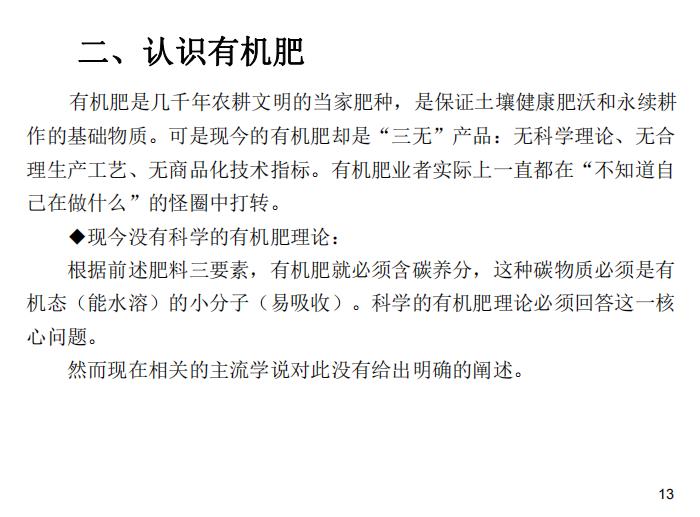 二、认识有机肥

有机肥是几千年农耕文明的当家肥种，是保证土壤健康肥沃和永续耕作的基础物质。可是现今的有机肥却是“三无”产品：无科学理论、无合理生产工艺、无商品化技术指标。有机肥业者实际上一直都在“不知道自己在做什么”的怪圈中打转。

◆现今没有科学的有机肥理论：

根据前述肥料三要素，有机肥就必须含碳养分，这种碳物质必须是有机态（能水溶）的小分子（易吸收）。科学的有机肥理论必须回答这一核心问题。

然而现在相关的主流学说对此没有给出明确的阐述。

13